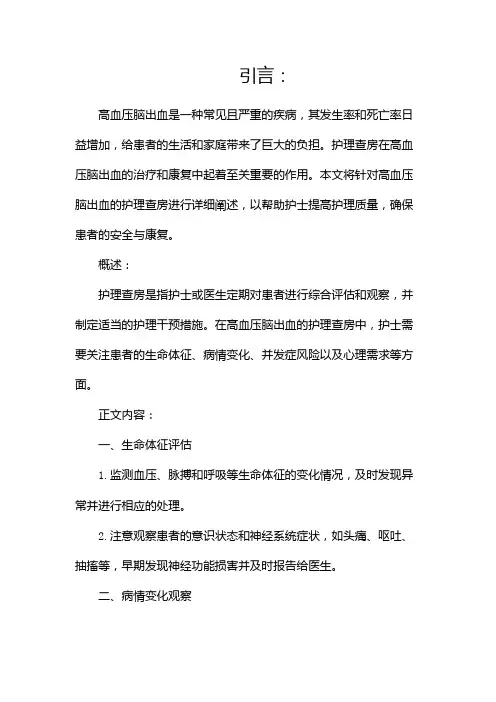 引言：

高血压脑出血是一种常见且严重的疾病，其发生率和死亡率日益增加，给患者的生活和家庭带来了巨大的负担。护理查房在高血压脑出血的治疗和康复中起着至关重要的作用。本文将针对高血压脑出血的护理查房进行详细阐述，以帮助护士提高护理质量，确保患者的安全与康复。

概述：

护理查房是指护士或医生定期对患者进行综合评估和观察，并制定适当的护理干预措施。在高血压脑出血的护理查房中，护士需要关注患者的生命体征、病情变化、并发症风险以及心理需求等方面。

正文内容：

一、生命体征评估

1. 监测血压、脉搏和呼吸等生命体征的变化情况，及时发现异常并进行相应的处理。

2. 注意观察患者的意识状态和神经系统症状，如头痛、呕吐、抽搐等，早期发现神经功能损害并及时报告给医生。

二、病情变化观察